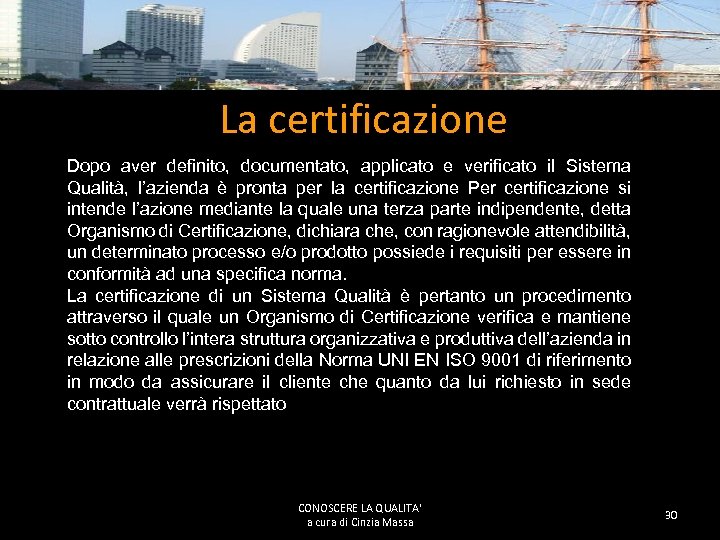 La certificazione

Dopo aver definito, documentato, applicato e verificato il Sistema Qualità, l'azienda è pronta per la certificazione Per certificazione si intende l'azione mediante la quale una terza parte indipendente, detta Organismo di Certificazione, dichiara che, con ragionevole attendibilità, un determinato processo e/o prodotto possiede i requisiti per essere in conformità ad una specifica norma.
La certificazione di un Sistema Qualità è pertanto un procedimento attraverso il quale un Organismo di Certificazione verifica e mantiene sotto controllo l'intera struttura organizzativa e produttiva dell'azienda in relazione alle prescrizioni della Norma UNI EN ISO 9001 di riferimento in modo da assicurare il cliente che quanto da lui richiesto in sede contrattuale verrà rispettato

CONOSCERE LA QUALITA'
a cura di Cinzia Massa

30